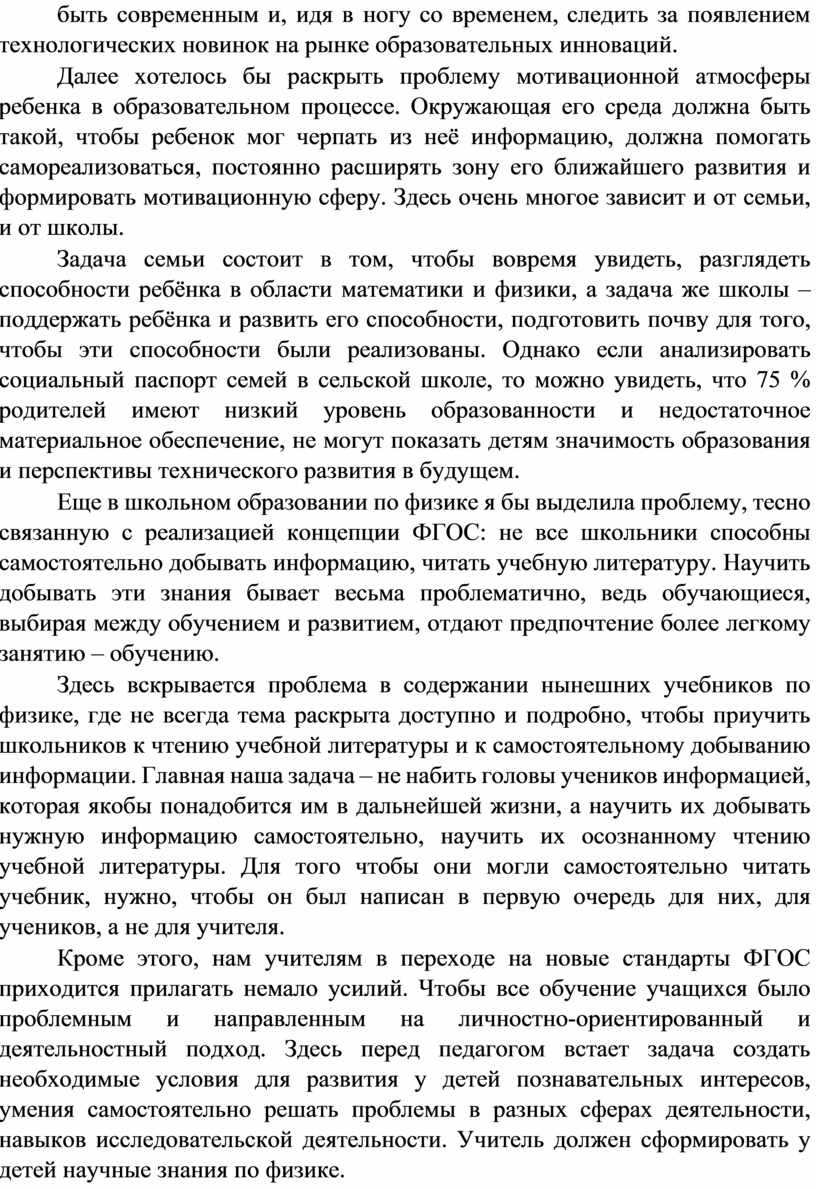 быть современным и, идя в ногу со временем, следить за появлением технологических новинок на рынке образовательных инноваций.

Далее хотелось бы раскрыть проблему мотивационной атмосферы ребенка в образовательном процессе. Окружающая его среда должна быть такой, чтобы ребенок мог черпать из неё информацию, должна помогать самореализоваться, постоянно расширять зону его ближайшего развития и формировать мотивационную сферу. Здесь очень многое зависит и от семьи, и от школы.

Задача семьи состоит в том, чтобы вовремя увидеть, разглядеть способности ребёнка в области математики и физики, а задача же школы – поддержать ребёнка и развить его способности, подготовить почву для того, чтобы эти способности были реализованы. Однако если анализировать социальный паспорт семей в сельской школе, то можно увидеть, что 75 % родителей имеют низкий уровень образованности и недостаточное материальное обеспечение, не могут показать детям значимость образования и перспективы технического развития в будущем.

Еще в школьном образовании по физике я бы выделила проблему, тесно связанную с реализацией концепции ФГОС: не все школьники способны самостоятельно добывать информацию, читать учебную литературу. Научить добывать эти знания бывает весьма проблематично, ведь обучающиеся, выбирая между обучением и развитием, отдают предпочтение более легкому занятию – обучению.

Здесь вскрывается проблема в содержании нынешних учебников по физике, где не всегда тема раскрыта доступно и подробно, чтобы приучить школьников к чтению учебной литературы и к самостоятельному добыванию информации. Главная наша задача – не набить головы учеников информацией, которая якобы понадобится им в дальнейшей жизни, а научить их добывать нужную информацию самостоятельно, научить их осознанному чтению учебной литературы. Для того чтобы они могли самостоятельно читать учебник, нужно, чтобы он был написан в первую очередь для них, для учеников, а не для учителя.

Кроме этого, нам учителям в переходе на новые стандарты ФГОС приходится прилагать немало усилий. Чтобы все обучение учащихся было проблемным и направленным на личностно-ориентированный и деятельностный подход. Здесь перед педагогом встает задача создать необходимые условия для развития у детей познавательных интересов, умения самостоятельно решать проблемы в разных сферах деятельности, навыков исследовательской деятельности. Учитель должен сформировать у детей научные знания по физике.